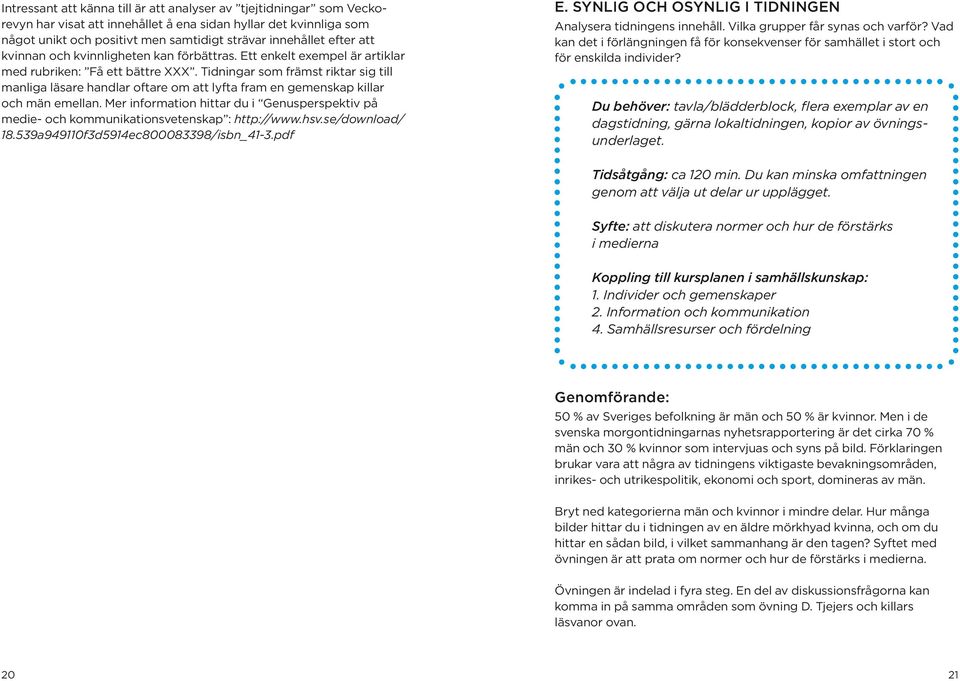 Intressant att känna till är att analyser av "tjejtidningar" som Veckorevyn har visat att innehållet å ena sidan hyllar det kvinnliga som något unikt och positivt men samtidigt strävar innehållet efter att kvinnan och kvinnligheten kan förbättras. Ett enkelt exempel är artiklar med rubriken: "Få ett bättre XXX". Tidningar som främst riktar sig till manliga läsare handlar oftare om att lyfta fram en gemenskap killar och män emellan. Mer information hittar du i "Genusperspektiv på medie- och kommunikationsvetenskap": http://www.hsv.se/download/18.539a949110f3d5914ec800083398/isbn_41-3.pdf

20

E. SYNLIG OCH OSYNLIG I TIDNINGEN
Analysera tidningens innehåll. Vilka grupper får synas och varför? Vad kan det i förlängningen få för konsekvenser för samhället i stort och för enskilda individer?

Du behöver: tavla/blädderblock, flera exemplar av en dagstidning, gärna lokaltidningen, kopior av övningsunderlaget.

Tidsåtgång: ca 120 min. Du kan minska omfattningen genom att välja ut delar ur upplägget.

Syfte: att diskutera normer och hur de förstärks i medierna

Koppling till kursplanen i samhällskunskap:
1. Individer och gemenskaper
2. Information och kommunikation
4. Samhällsresurser och fördelning

Genomförande:
50 % av Sveriges befolkning är män och 50 % är kvinnor. Men i de svenska morgontidningarnas nyhetsrapportering är det cirka 70 % män och 30 % kvinnor som intervjuas och syns på bild. Förklaringen brukar vara att några av tidningens viktigaste bevakningsområden, inrikes- och utrikespolitik, ekonomi och sport, domineras av män.

Bryt ned kategorierna män och kvinnor i mindre delar. Hur många bilder hittar du i tidningen av en äldre mörkhyad kvinna, och om du hittar en sådan bild, i vilket sammanhang är den tagen? Syftet med övningen är att prata om normer och hur de förstärks i medierna.

Övningen är indelad i fyra steg. En del av diskussionsfrågorna kan komma in på samma områden som övning D. Tjejers och killars läsvanor ovan.

21